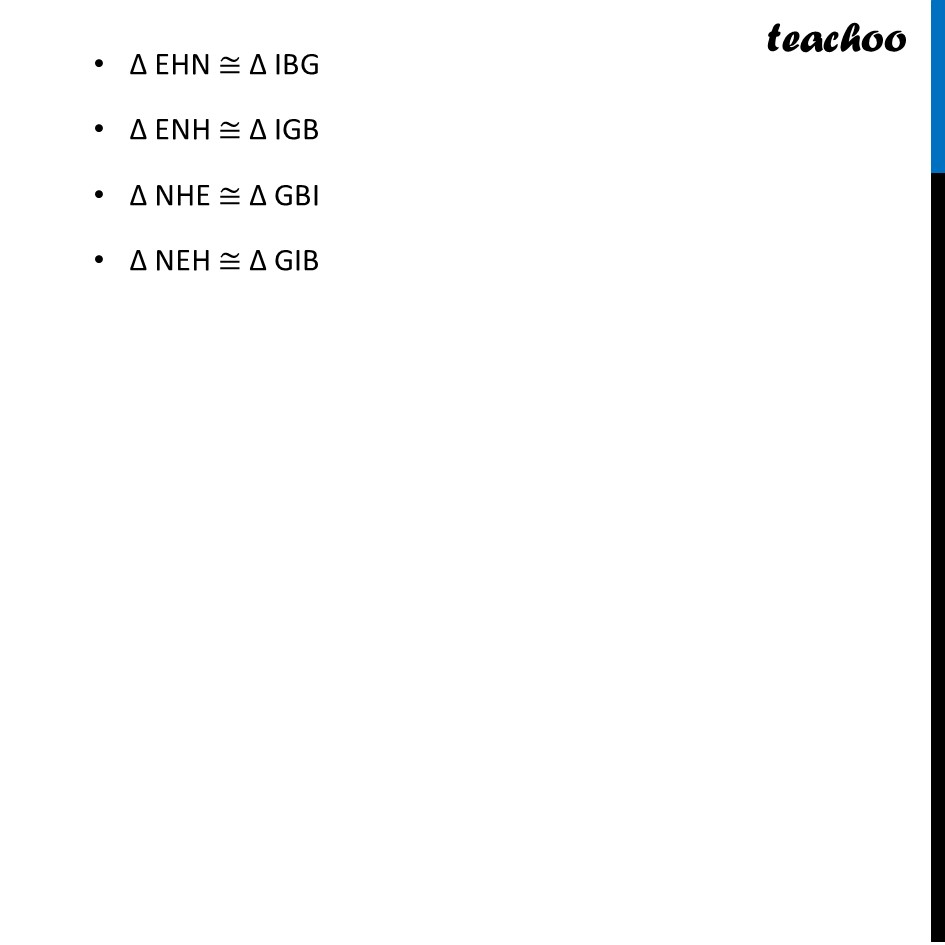 teachoo

• $\Delta EHN \cong \Delta IBG$

• $\Delta ENH \cong \Delta IGB$

• $\Delta NHE \cong \Delta GBI$

• $\Delta NEH \cong \Delta GIB$